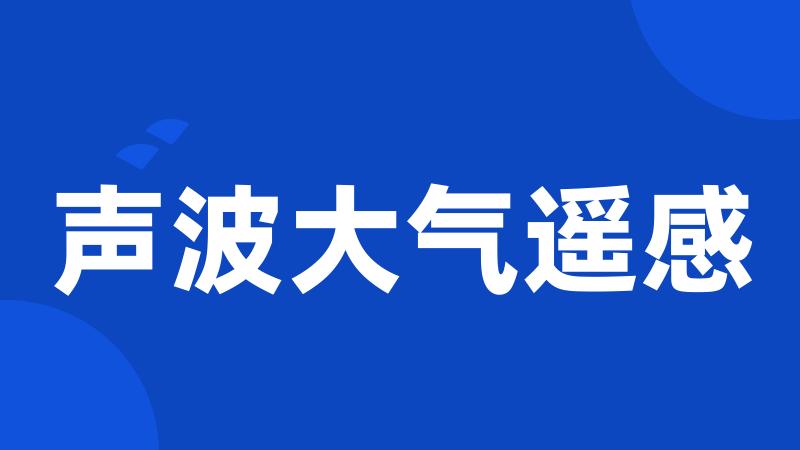 声波大气遥感